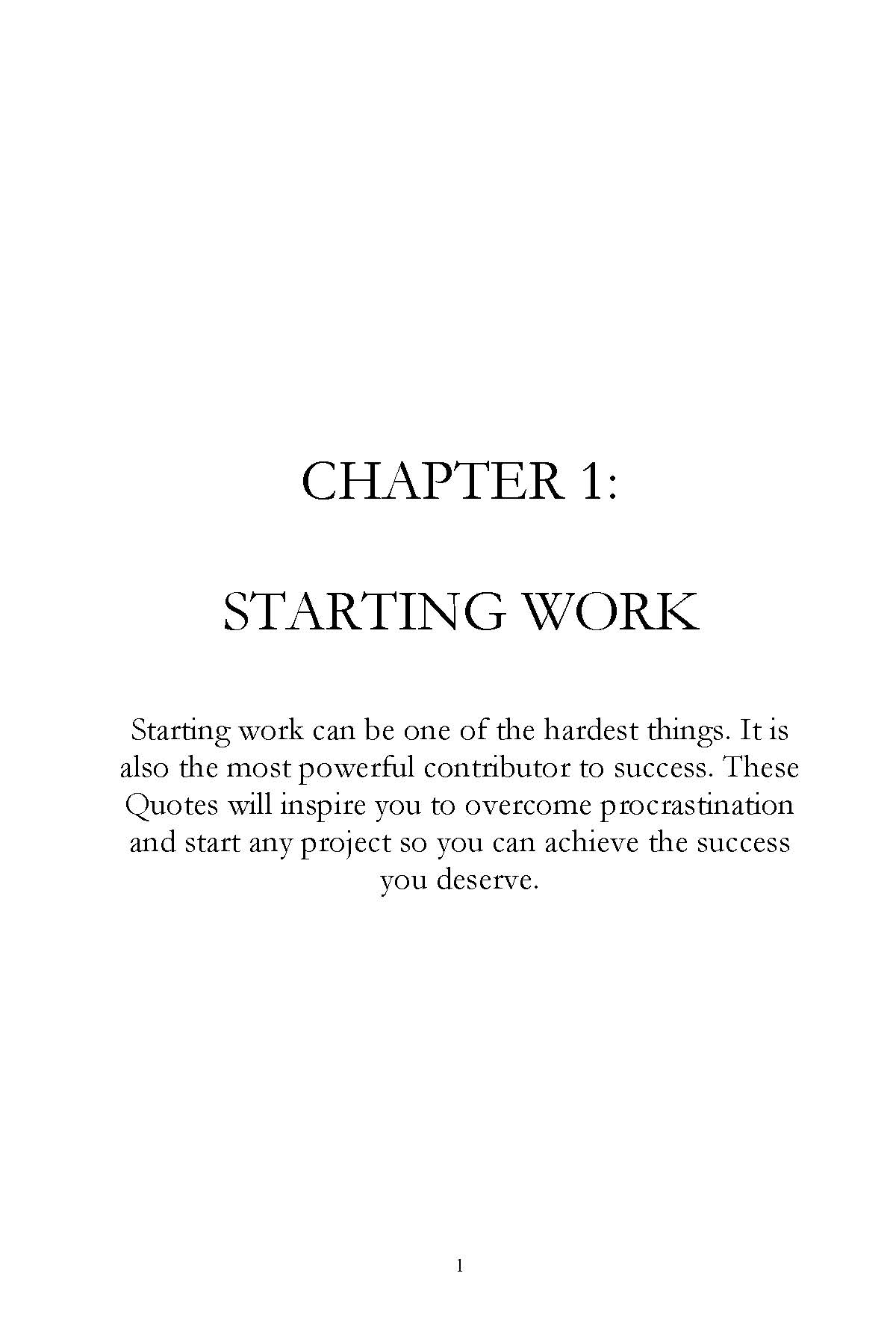 CHAPTER 1:

STARTING WORK

Starting work can be one of the hardest things. It is also the most powerful contributor to success. These Quotes will inspire you to overcome procrastination and start any project so you can achieve the success you deserve.

1